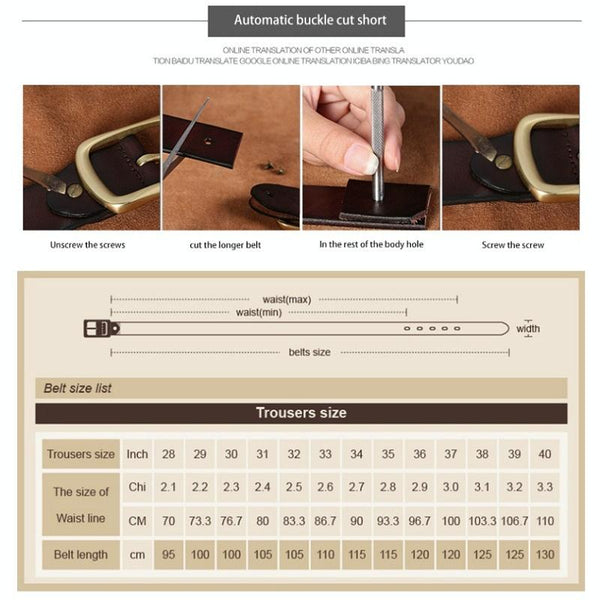 Automatic buckle cut short

ONLINE TRANSLATION OF OTHER ONLINE TRANSLA TION BAIDU TRANSLATE GOOGLE ONLINE TRANSLATION ICIBA BING TRANSLATOR YOUDAO

Unscrew the screws

cut the longer belt

In the rest of the body hole

Screw the screw

waist(max)

waist(min)

width

belts size

Belt size list

Trousers size

| Trousers size | Inch | 28 | 29 | 30 | 31 | 32 | 33 | 34 | 35 | 36 | 37 | 38 | 39 | 40 |
|---|---|---|---|---|---|---|---|---|---|---|---|---|---|---|
| The size of Waist line | Chi | 2.1 | 2.2 | 2.3 | 2.4 | 2.5 | 2.6 | 2.7 | 2.8 | 2.9 | 3.0 | 3.1 | 3.2 | 3.3 |
| | CM | 70 | 73.3 | 76.7 | 80 | 83.3 | 86.7 | 90 | 93.3 | 96.7 | 100 | 103.3 | 106.7 | 110 |
| Belt length | cm | 95 | 100 | 100 | 105 | 105 | 110 | 115 | 115 | 120 | 120 | 125 | 125 | 130 |